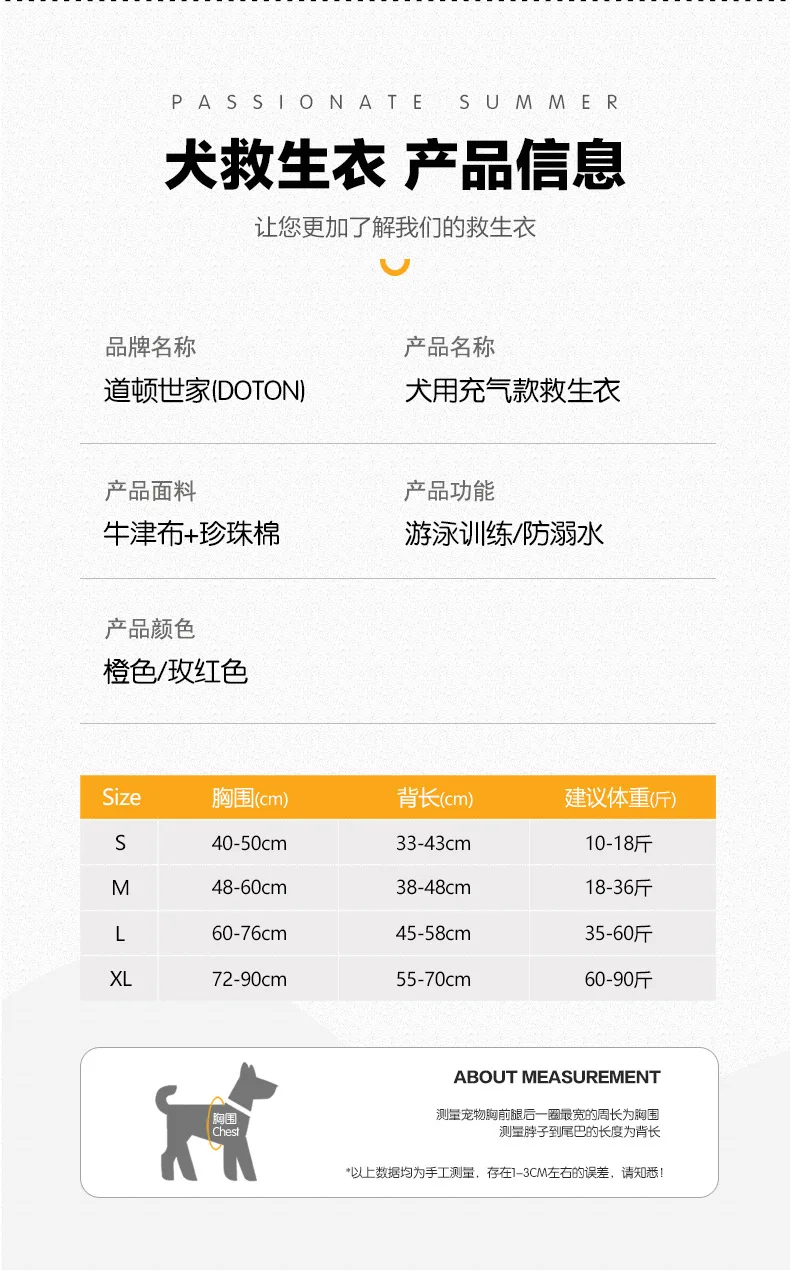 PASSIONATE SUMMER

犬救生衣 产品信息

让您更加了解我们的救生衣

品牌名称
道顿世家(DOTON)

产品名称
犬用充气款救生衣

产品面料
牛津布+珍珠棉

产品功能
游泳训练/防溺水

产品颜色
橙色/玫红色

| Size | 胸围(cm) | 背长(cm) | 建议体重(斤) |
|---|---|---|---|
| S | 40-50cm | 33-43cm | 10-18斤 |
| M | 48-60cm | 38-48cm | 18-36斤 |
| L | 60-76cm | 45-58cm | 35-60斤 |
| XL | 72-90cm | 55-70cm | 60-90斤 |

胸围
Chest

ABOUT MEASUREMENT

测量宠物胸前腿后一圈最宽的周长为胸围
测量脖子到尾巴的长度为背长

*以上数据均为手工测量，存在1-3CM左右的误差，请知悉！